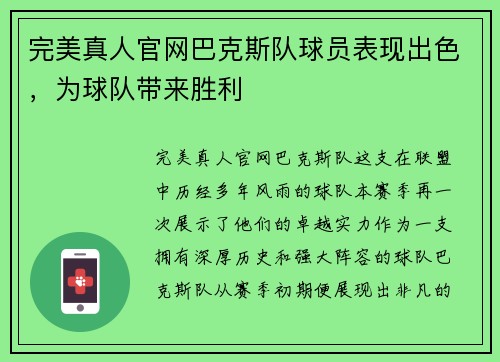 完美真人官网巴克斯队球员表现出色，为球队带来胜利

完美真人官网巴克斯队这支在联盟中历经多年风雨的球队本赛季再一次展示了他们的卓越实力作为一支拥有深厚历史和强大阵容的球队巴克斯队从赛季初期便展现出非凡的